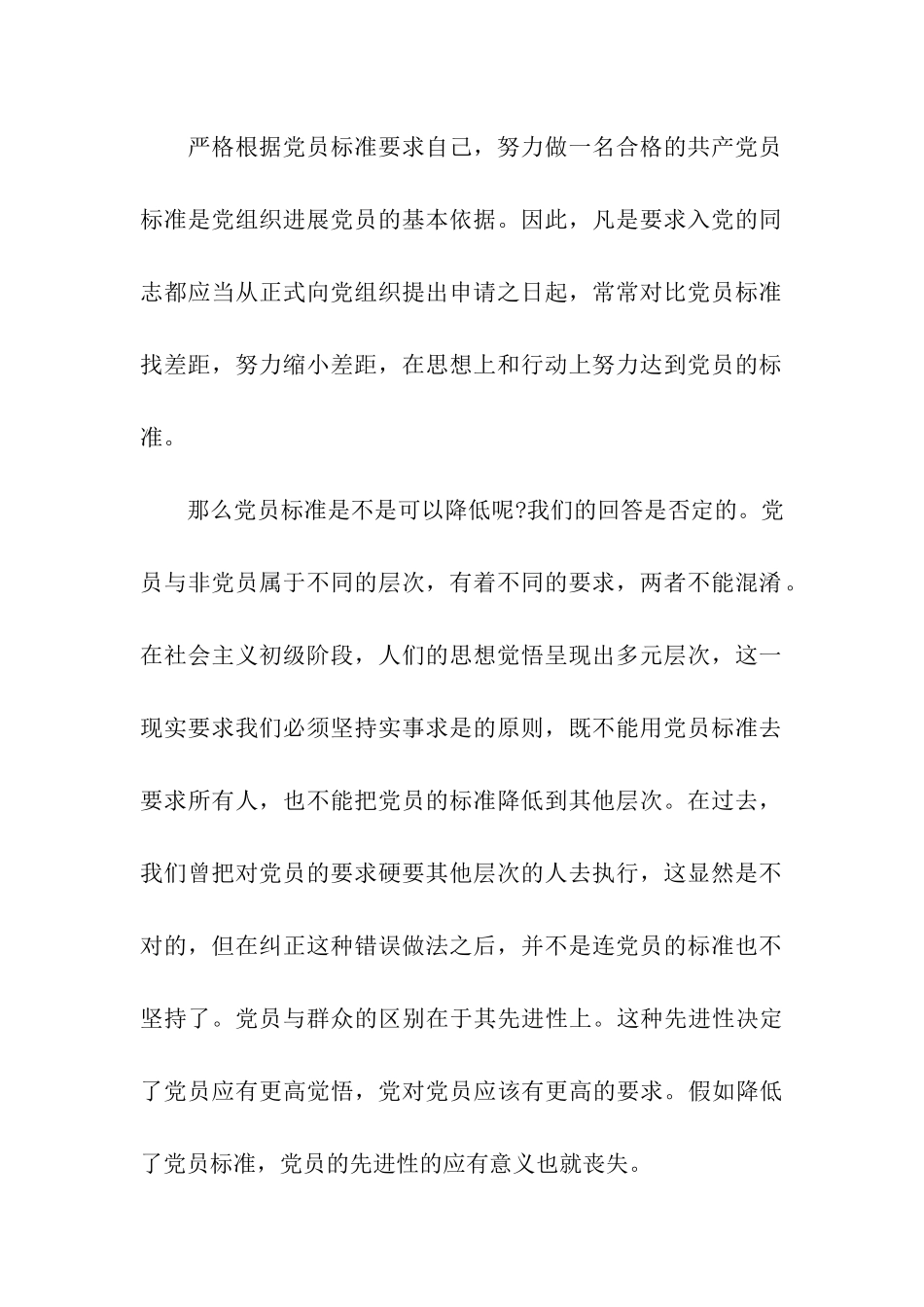 严格根据党员标准要求自己，努力做一名合格的共产党员标准是党组织进展党员的基本依据。因此，凡是要求入党的同志都应当从正式向党组织提出申请之日起，常常对比党员标准找差距，努力缩小差距，在思想上和行动上努力达到党员的标准。

那么党员标准是不是可以降低呢?我们的回答是否定的。党员与非党员属于不同的层次，有着不同的要求，两者不能混淆。在社会主义初级阶段，人们的思想觉悟呈现出多元层次，这一现实要求我们必须坚持实事求是的原则，既不能用党员标准去要求所有人，也不能把党员的标准降低到其他层次。在过去，我们曾把对党员的要求硬要其他层次的人去执行，这显然是不对的，但在纠正这种错误做法之后，并不是连党员的标准也不坚持了。党员与群众的区别在于其先进性上。这种先进性决定了党员应有更高觉悟，党对党员应该有更高的要求。假如降低了党员标准，党员的先进性的应有意义也就丧失。